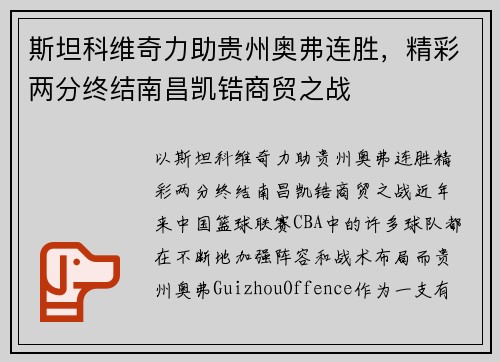 斯坦科维奇力助贵州奥弗连胜，精彩两分终结南昌凯锆商贸之战

以斯坦科维奇力助贵州奥弗连胜精彩两分终结南昌凯锆商贸之战近年来中国篮球联赛CBA中的许多球队都在不断地加强阵容和战术布局而贵州奥弗GuizhouOffence作为一支有